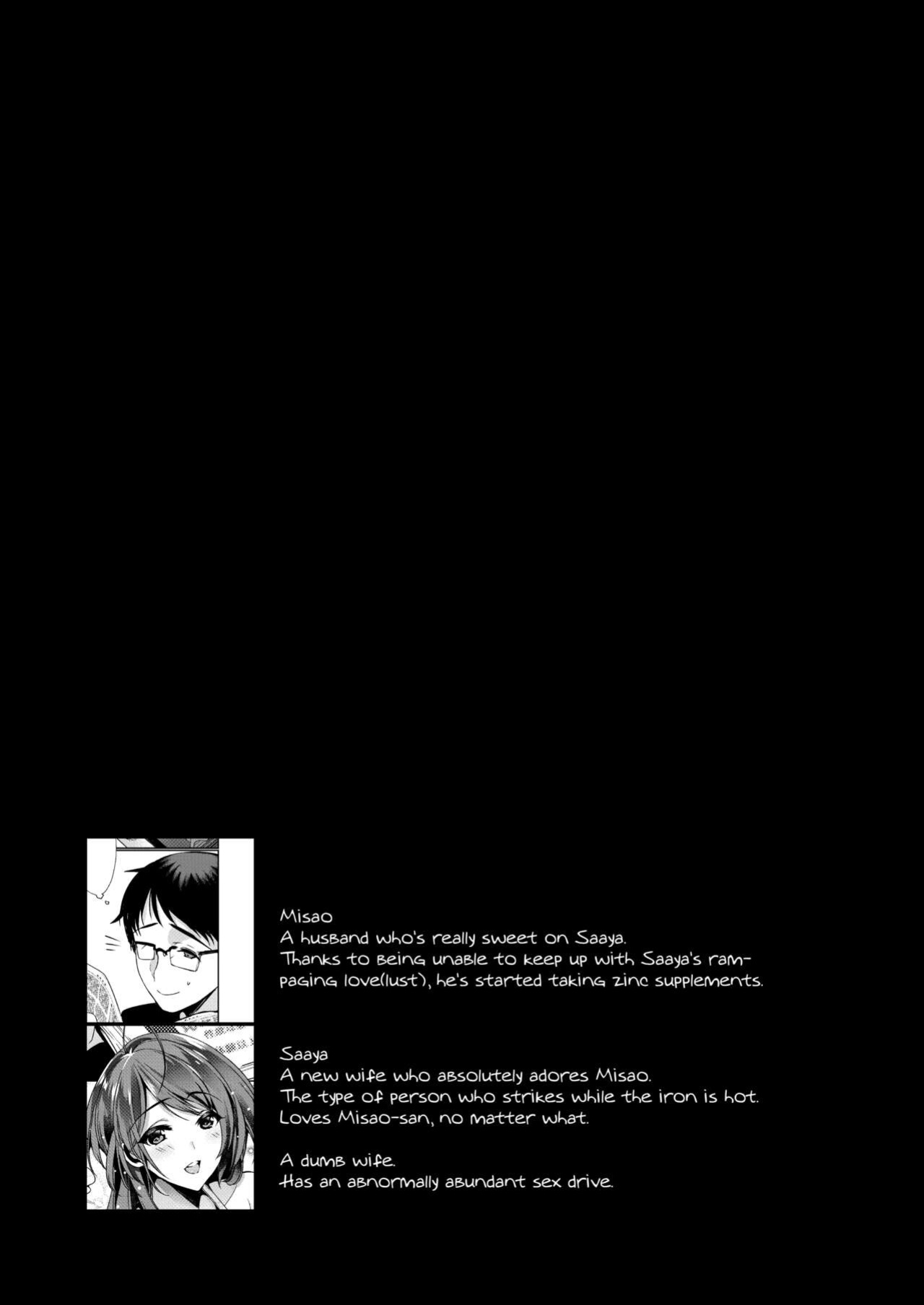 Misao
A husband who's really sweet on Saaya.
Thanks to being unable to keep up with Saaya's rampaging love(lust), he's started taking zinc supplements.

Saaya
A new wife who absolutely adores Misao.
The type of person who strikes while the iron is hot.
Loves Misao-san, no matter what.

A dumb wife.
Has an abnormally abundant sex drive.